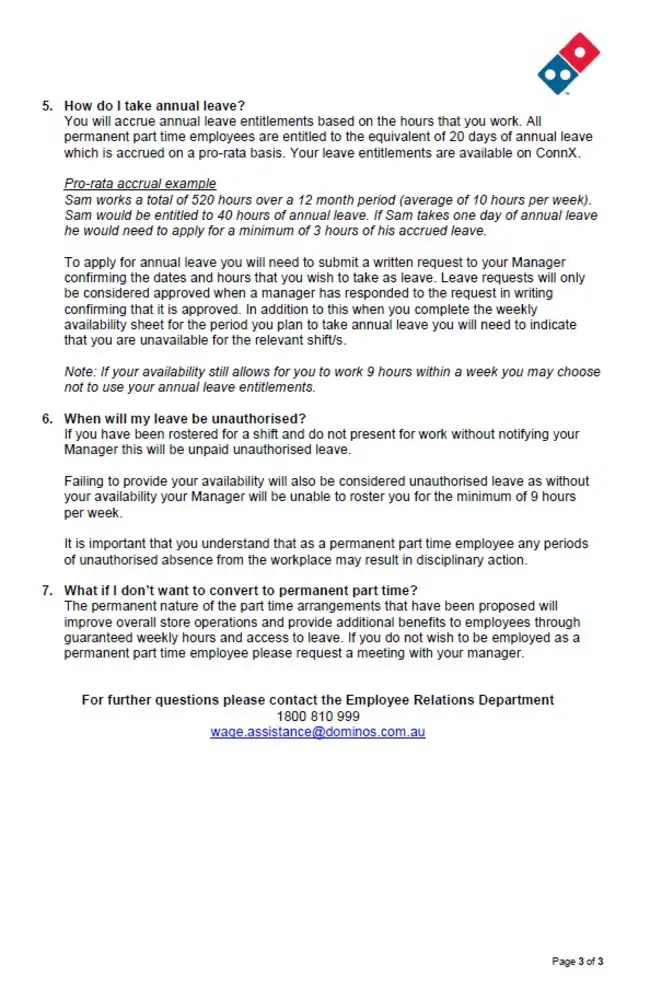 5. How do I take annual leave?
You will accrue annual leave entitlements based on the hours that you work. All permanent part time employees are entitled to the equivalent of 20 days of annual leave which is accrued on a pro-rata basis. Your leave entitlements are available on ConnX.

Pro-rata accrual example
Sam works a total of 520 hours over a 12 month period (average of 10 hours per week). Sam would be entitled to 40 hours of annual leave. If Sam takes one day of annual leave he would need to apply for a minimum of 3 hours of his accrued leave.

To apply for annual leave you will need to submit a written request to your Manager confirming the dates and hours that you wish to take as leave. Leave requests will only be considered approved when a manager has responded to the request in writing confirming that it is approved. In addition to this when you complete the weekly availability sheet for the period you plan to take annual leave you will need to indicate that you are unavailable for the relevant shift/s.

Note: If your availability still allows for you to work 9 hours within a week you may choose not to use your annual leave entitlements.

6. When will my leave be unauthorised?
If you have been rostered for a shift and do not present for work without notifying your Manager this will be unpaid unauthorised leave.

Failing to provide your availability will also be considered unauthorised leave as without your availability your Manager will be unable to roster you for the minimum of 9 hours per week.

It is important that you understand that as a permanent part time employee any periods of unauthorised absence from the workplace may result in disciplinary action.

7. What if I don't want to convert to permanent part time?
The permanent nature of the part time arrangements that have been proposed will improve overall store operations and provide additional benefits to employees through guaranteed weekly hours and access to leave. If you do not wish to be employed as a permanent part time employee please request a meeting with your manager.

For further questions please contact the Employee Relations Department
1800 810 999
wage.assistance@dominos.com.au

Page 3 of 3